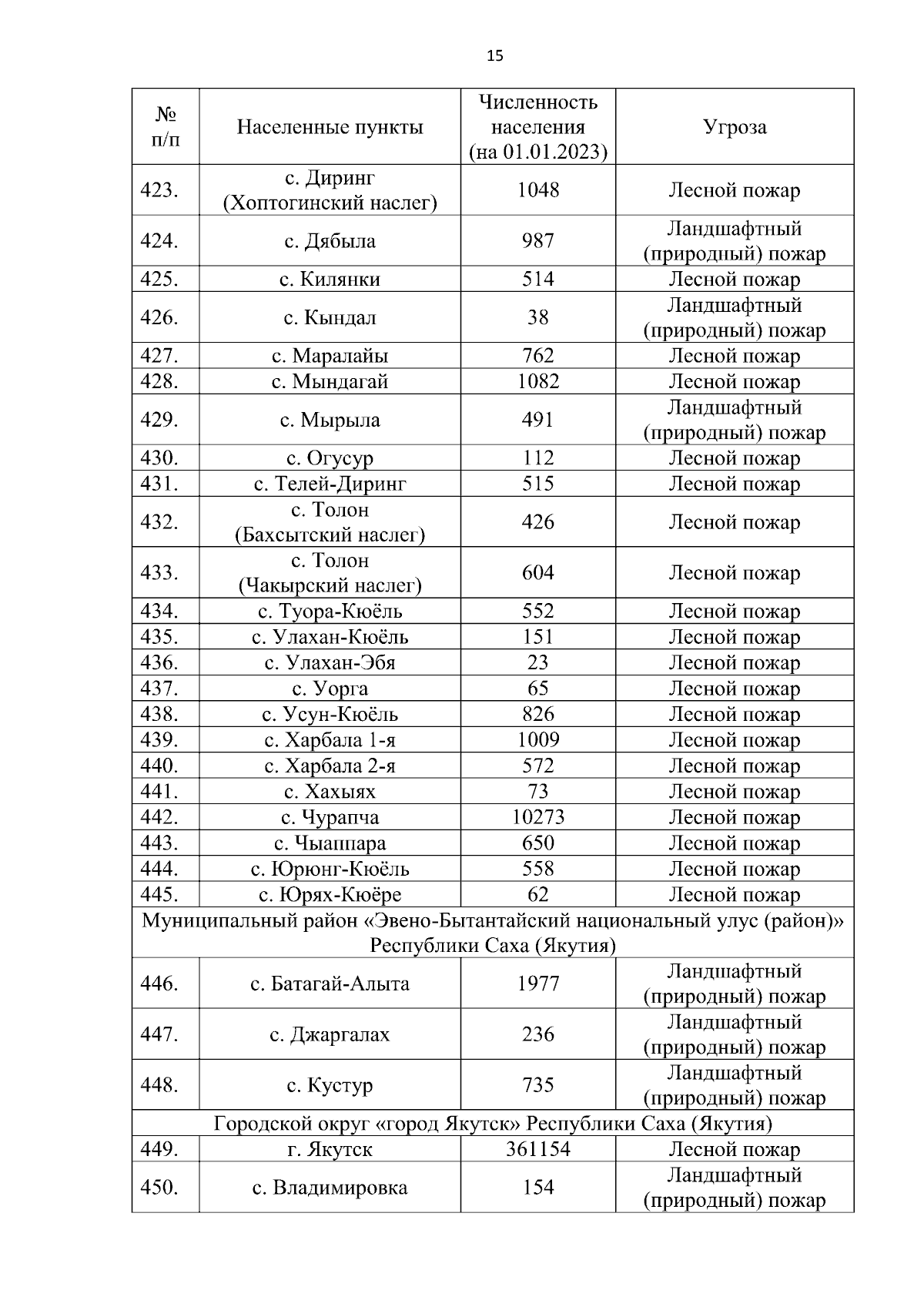 15

| № п/п | Населенные пункты | Численность населения (на 01.01.2023) | Угроза |
|---|---|---|---|
| 423. | с. Диринг (Хоптогинский наслег) | 1048 | Лесной пожар |
| 424. | с. Дябыла | 987 | Ландшафтный (природный) пожар |
| 425. | с. Килянки | 514 | Лесной пожар |
| 426. | с. Кындал | 38 | Ландшафтный (природный) пожар |
| 427. | с. Маралайы | 762 | Лесной пожар |
| 428. | с. Мындагай | 1082 | Лесной пожар |
| 429. | с. Мырыла | 491 | Ландшафтный (природный) пожар |
| 430. | с. Огусур | 112 | Лесной пожар |
| 431. | с. Телей-Диринг | 515 | Лесной пожар |
| 432. | с. Толон (Бахсытский наслег) | 426 | Лесной пожар |
| 433. | с. Толон (Чакырский наслег) | 604 | Лесной пожар |
| 434. | с. Туора-Кюёль | 552 | Лесной пожар |
| 435. | с. Улахан-Кюёль | 151 | Лесной пожар |
| 436. | с. Улахан-Эбя | 23 | Лесной пожар |
| 437. | с. Уорга | 65 | Лесной пожар |
| 438. | с. Усун-Кюёль | 826 | Лесной пожар |
| 439. | с. Харбала 1-я | 1009 | Лесной пожар |
| 440. | с. Харбала 2-я | 572 | Лесной пожар |
| 441. | с. Хахыях | 73 | Лесной пожар |
| 442. | с. Чурапча | 10273 | Лесной пожар |
| 443. | с. Чыаппара | 650 | Лесной пожар |
| 444. | с. Юрюнг-Кюёль | 558 | Лесной пожар |
| 445. | с. Юрях-Кюёре | 62 | Лесной пожар |
| Муниципальный район «Эвено-Бытантайский национальный улус (район)» Республики Саха (Якутия) | | | |
| 446. | с. Батагай-Алыта | 1977 | Ландшафтный (природный) пожар |
| 447. | с. Джаргалах | 236 | Ландшафтный (природный) пожар |
| 448. | с. Кустур | 735 | Ландшафтный (природный) пожар |
| Городской округ «город Якутск» Республики Саха (Якутия) | | | |
| 449. | г. Якутск | 361154 | Лесной пожар |
| 450. | с. Владимировка | 154 | Ландшафтный (природный) пожар |